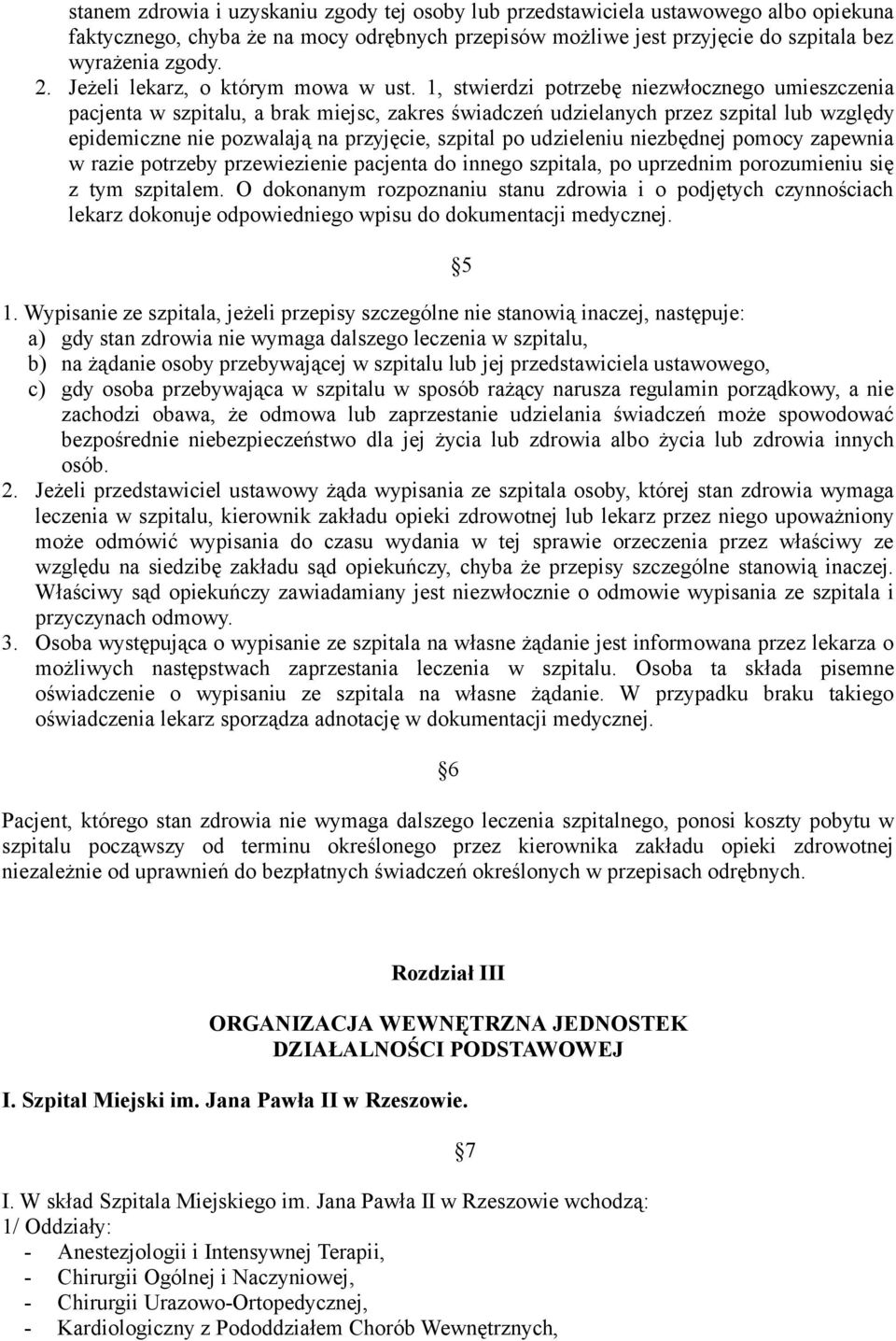 stanem zdrowia i uzyskaniu zgody tej osoby lub przedstawiciela ustawowego albo opiekuna faktycznego, chyba że na mocy odrębnych przepisów możliwe jest przyjęcie do szpitala bez wyrażenia zgody.
2. Jeżeli lekarz, o którym mowa w ust. 1, stwierdzi potrzebę niezwłocznego umieszczenia pacjenta w szpitalu, a brak miejsc, zakres świadczeń udzielanych przez szpital lub względy epidemiczne nie pozwalają na przyjęcie, szpital po udzieleniu niezbędnej pomocy zapewnia w razie potrzeby przewiezienie pacjenta do innego szpitala, po uprzednim porozumieniu się z tym szpitalem. O dokonanym rozpoznaniu stanu zdrowia i o podjętych czynnościach lekarz dokonuje odpowiedniego wpisu do dokumentacji medycznej.

§5

1. Wypisanie ze szpitala, jeżeli przepisy szczególne nie stanowią inaczej, następuje:
a) gdy stan zdrowia nie wymaga dalszego leczenia w szpitalu,
b) na żądanie osoby przebywającej w szpitalu lub jej przedstawiciela ustawowego,
c) gdy osoba przebywająca w szpitalu w sposób rażący narusza regulamin porządkowy, a nie zachodzi obawa, że odmowa lub zaprzestanie udzielania świadczeń może spowodować bezpośrednie niebezpieczeństwo dla jej życia lub zdrowia albo życia lub zdrowia innych osób.
2. Jeżeli przedstawiciel ustawowy żąda wypisania ze szpitala osoby, której stan zdrowia wymaga leczenia w szpitalu, kierownik zakładu opieki zdrowotnej lub lekarz przez niego upoważniony może odmówić wypisania do czasu wydania w tej sprawie orzeczenia przez właściwy ze względu na siedzibę zakładu sąd opiekuńczy, chyba że przepisy szczególne stanowią inaczej. Właściwy sąd opiekuńczy zawiadamiany jest niezwłocznie o odmowie wypisania ze szpitala i przyczynach odmowy.
3. Osoba występująca o wypisanie ze szpitala na własne żądanie jest informowana przez lekarza o możliwych następstwach zaprzestania leczenia w szpitalu. Osoba ta składa pisemne oświadczenie o wypisaniu ze szpitala na własne żądanie. W przypadku braku takiego oświadczenia lekarz sporządza adnotację w dokumentacji medycznej.

§6

Pacjent, którego stan zdrowia nie wymaga dalszego leczenia szpitalnego, ponosi koszty pobytu w szpitalu począwszy od terminu określonego przez kierownika zakładu opieki zdrowotnej niezależnie od uprawnień do bezpłatnych świadczeń określonych w przepisach odrębnych.

Rozdział III

ORGANIZACJA WEWNĘTRZNA JEDNOSTEK DZIAŁALNOŚCI PODSTAWOWEJ

I. Szpital Miejski im. Jana Pawła II w Rzeszowie.

§7

I. W skład Szpitala Miejskiego im. Jana Pawła II w Rzeszowie wchodzą:
1/ Oddziały:
- Anestezjologii i Intensywnej Terapii,
- Chirurgii Ogólnej i Naczyniowej,
- Chirurgii Urazowo-Ortopedycznej,
- Kardiologiczny z Pododdziałem Chorób Wewnętrznych,